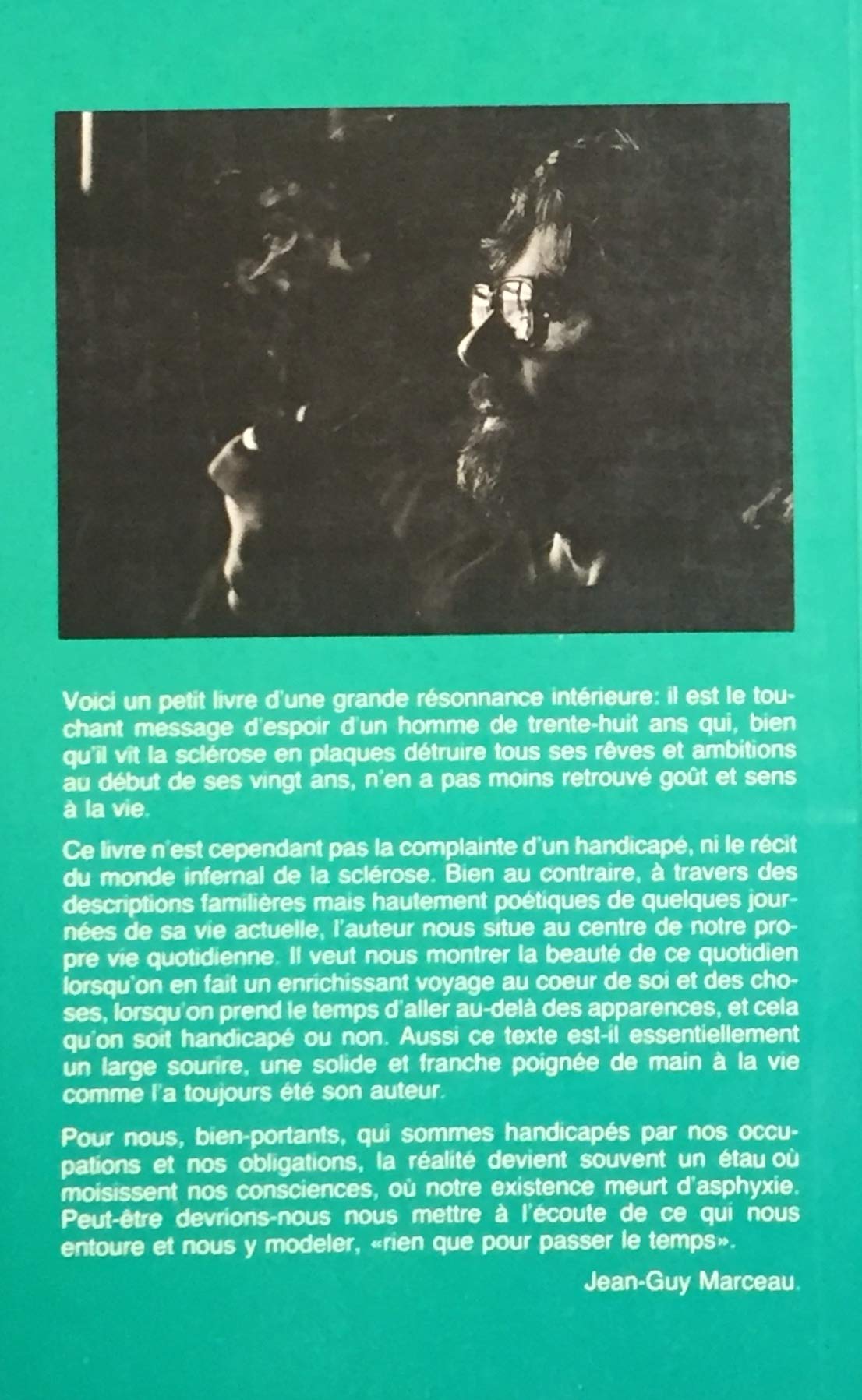 Voici un petit livre d'une grande résonnance intérieure: il est le touchant message d'espoir d'un homme de trente-huit ans qui, bien qu'il vît la sclérose en plaques détruire tous ses rêves et ambitions au début de ses vingt ans, n'en a pas moins retrouvé goût et sens à la vie.

Ce livre n'est cependant pas la complainte d'un handicapé, ni le récit du monde infernal de la sclérose. Bien au contraire, à travers des descriptions familières mais hautement poétiques de quelques journées de sa vie actuelle, l'auteur nous situe au centre de notre propre vie quotidienne. Il veut nous montrer la beauté de ce quotidien lorsqu'on en fait un enrichissant voyage au coeur de soi et des choses, lorsqu'on prend le temps d'aller au-delà des apparences, et cela qu'on soit handicapé ou non. Aussi ce texte est-il essentiellement un large sourire, une solide et franche poignée de main à la vie comme l'a toujours été son auteur.

Pour nous, bien-portants, qui sommes handicapés par nos occupations et nos obligations, la réalité devient souvent un étau où moisissent nos consciences, où notre existence meurt d'asphyxie. Peut-être devrions-nous nous mettre à l'écoute de ce qui nous entoure et nous y modeler, «rien que pour passer le temps».

Jean-Guy Marceau.